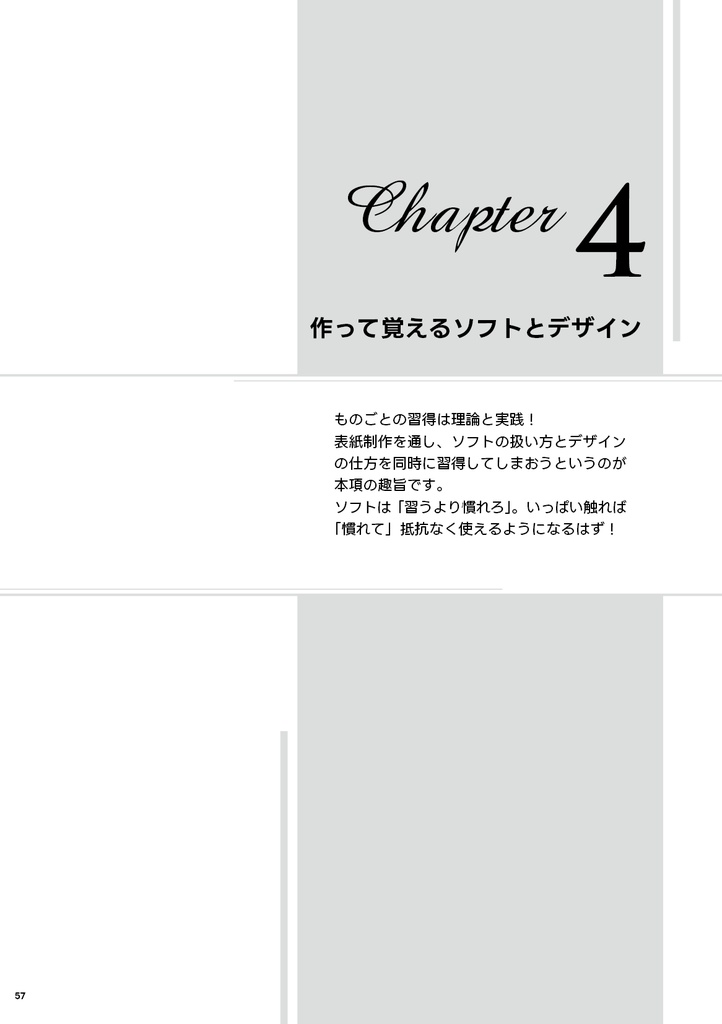 Chapter 4

作って覚えるソフトとデザイン

ものごとの習得は理論と実践！
表紙制作を通し、ソフトの扱い方とデザインの仕方を同時に習得してしまおうというのが本項の趣旨です。
ソフトは「習うより慣れろ」。いっぱい触れば「慣れて」抵抗なく使えるようになるはず！

57